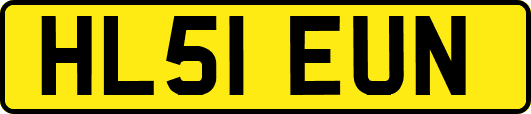 HL51 EUN